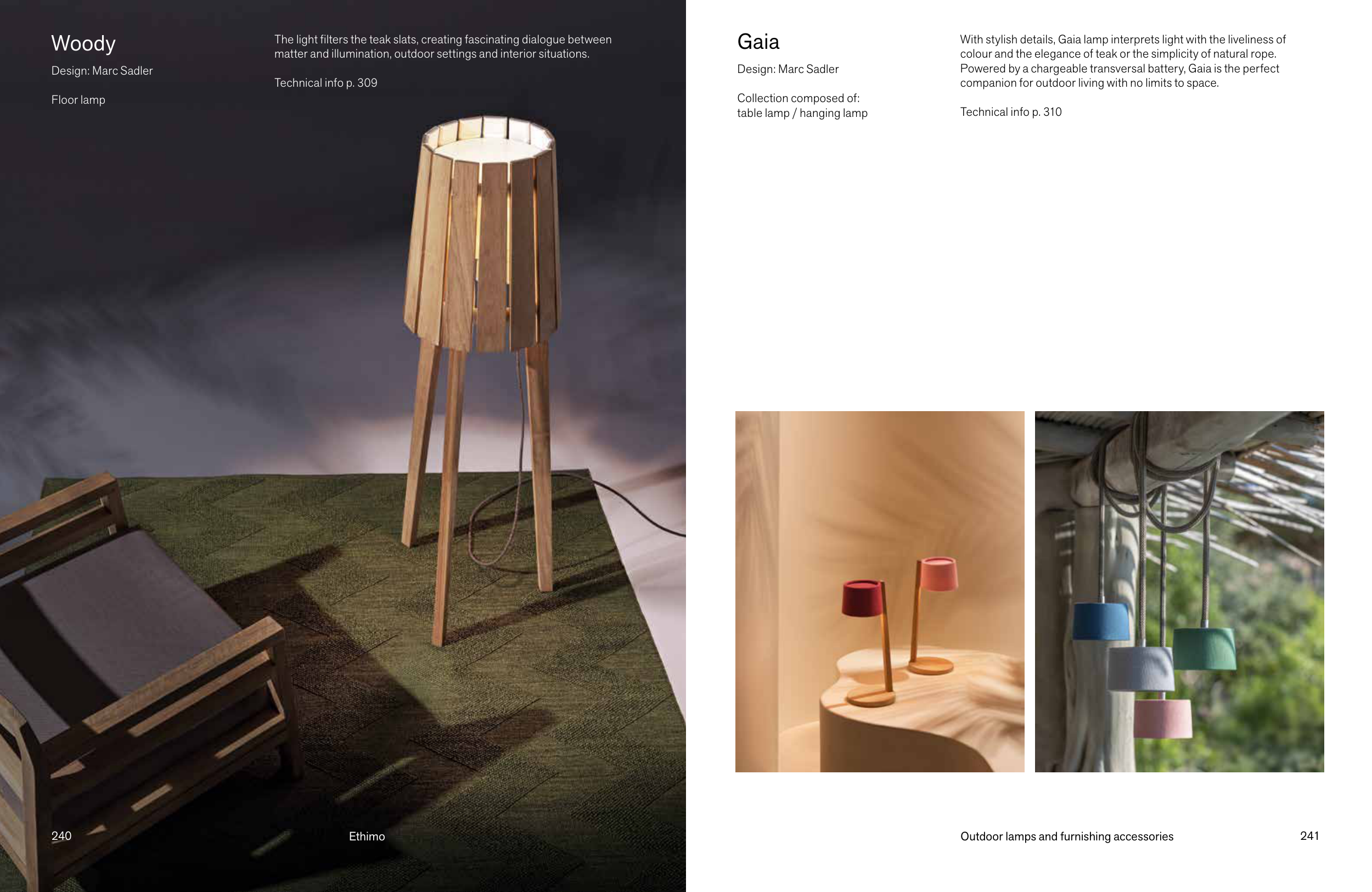 Woody

Design: Marc Sadler

Floor lamp

The light filters the teak slats, creating fascinating dialogue between matter and illumination, outdoor settings and interior situations.

Technical info p. 309

240

Ethimo

Gaia

Design: Marc Sadler

Collection composed of:
table lamp / hanging lamp

With stylish details, Gaia lamp interprets light with the liveliness of colour and the elegance of teak or the simplicity of natural rope. Powered by a chargeable transversal battery, Gaia is the perfect companion for outdoor living with no limits to space.

Technical info p. 310

Outdoor lamps and furnishing accessories

241